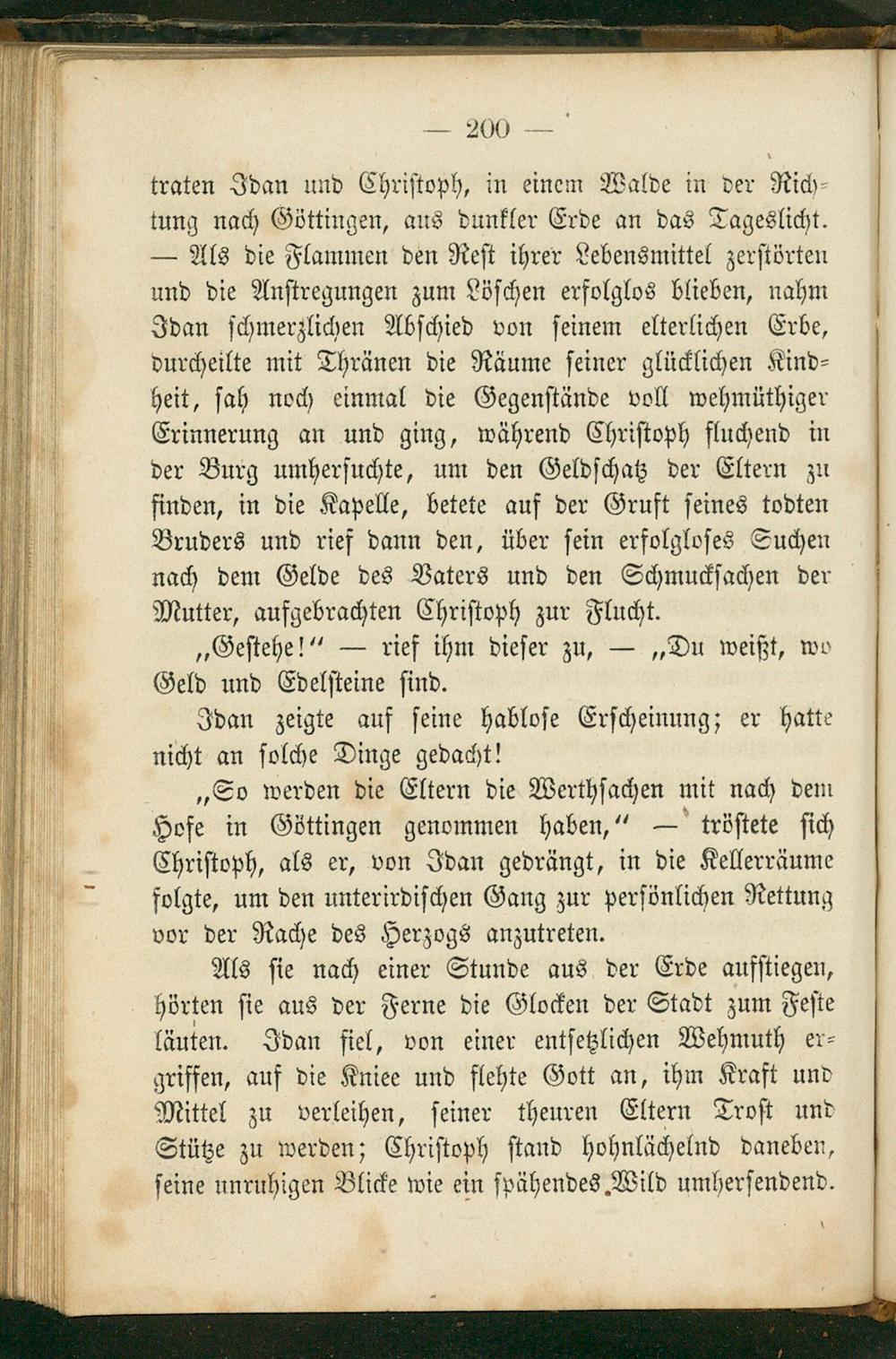 — 200 —

traten Idan und Christoph, in einem Walde in der Richtung nach Göttingen, aus dunkler Erde an das Tageslicht. — Als die Flammen den Rest ihrer Lebensmittel zerstörten und die Anstregungen zum Löschen erfolglos blieben, nahm Idan schmerzlichen Abschied von seinem elterlichen Erbe, durcheilte mit Thränen die Räume seiner glücklichen Kindheit, sah noch einmal die Gegenstände voll wehmüthiger Erinnerung an und ging, während Christoph fluchend in der Burg umhersuchte, um den Geldschatz der Eltern zu finden, in die Kapelle, betete auf der Gruft seines todten Bruders und rief dann den, über sein erfolgloses Suchen nach dem Gelde des Vaters und den Schmucksachen der Mutter, aufgebrachten Christoph zur Flucht.

„Gestehe!“ — rief ihm dieser zu, — „Du weißt, wo Geld und Edelsteine sind.

Idan zeigte auf seine hablose Erscheinung; er hatte nicht an solche Dinge gedacht!

„So werden die Eltern die Werthsachen mit nach dem Hofe in Göttingen genommen haben,“ — tröstete sich Christoph, als er, von Idan gedrängt, in die Kellerräume folgte, um den unterirdischen Gang zur persönlichen Rettung vor der Rache des Herzogs anzutreten.

Als sie nach einer Stunde aus der Erde aufstiegen, hörten sie aus der Ferne die Glocken der Stadt zum Feste läuten. Idan fiel, von einer entsetzlichen Wehmuth ergriffen, auf die Kniee und flehte Gott an, ihm Kraft und Mittel zu verleihen, seiner theuren Eltern Trost und Stütze zu werden; Christoph stand hohnlächelnd daneben, seine unruhigen Blicke wie ein spähendes Wild umhersendend.